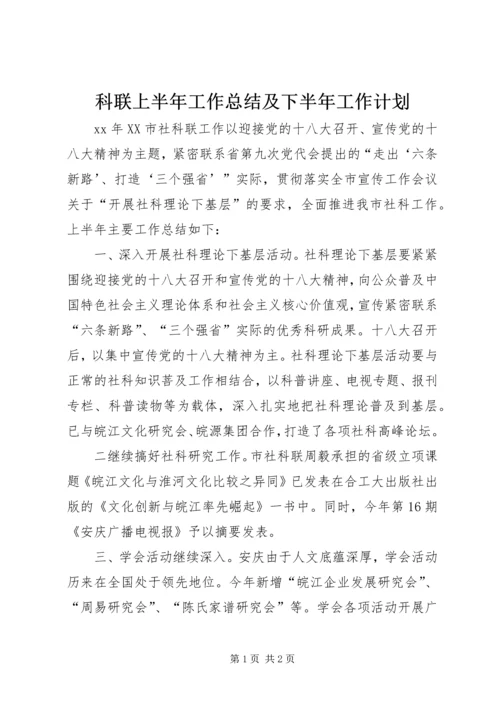 科联上半年工作总结及下半年工作计划

xx 年 XX 市社科联工作以迎接党的十八大召开、宣传党的十八大精神为主题，紧密联系省第九次党代会提出的“走出‘六条新路’、打造‘三个强省’”实际，贯彻落实全市宣传工作会议关于“开展社科理论下基层”的要求，全面推进我市社科工作。上半年主要工作总结如下：

一、深入开展社科理论下基层活动。社科理论下基层要紧紧围绕迎接党的十八大召开和宣传党的十八大精神，向公众普及中国特色社会主义理论体系和社会主义核心价值观，宣传紧密联系“六条新路”、“三个强省”实际的优秀科研成果。十八大召开后，以集中宣传党的十八大精神为主。社科理论下基层活动要与正常的社科知识普及工作相结合，以科普讲座、电视专题、报刊专栏、科普读物等为载体，深入扎实地把社科理论普及到基层。已与皖江文化研究会、皖源集团合作，打造了各项社科高峰论坛。

二继续搞好社科研究工作。市社科联周毅承担的省级立项课题《皖江文化与淮河文化比较之异同》已发表在合工大出版社出版的《文化创新与皖江率先崛起》一书中。同时，今年第 16 期《安庆广播电视报》予以摘要发表。

三、学会活动继续深入。安庆由于人文底蕴深厚，学会活动历来在全国处于领先地位。今年新增“皖江企业发展研究会”、“周易研究会”、“陈氏家谱研究会”等。学会各项活动开展广

第 1 页 共 2 页